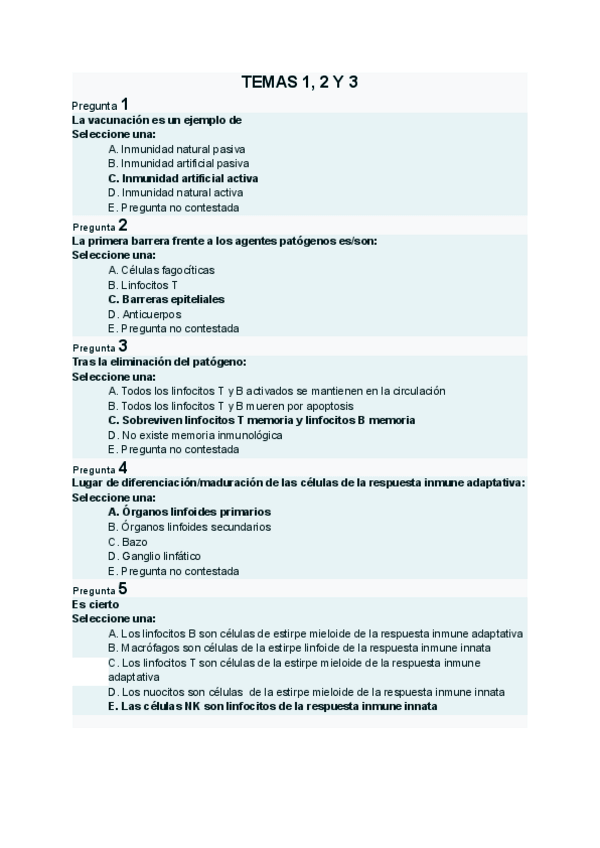 TEMAS 1, 2 Y 3

Pregunta 1
La vacunación es un ejemplo de
Seleccione una:
A. Inmunidad natural pasiva
B. Inmunidad artificial pasiva
C. Inmunidad artificial activa
D. Inmunidad natural activa
E. Pregunta no contestada

Pregunta 2
La primera barrera frente a los agentes patógenos es/son:
Seleccione una:
A. Células fagocíticas
B. Linfocitos T
C. Barreras epiteliales
D. Anticuerpos
E. Pregunta no contestada

Pregunta 3
Tras la eliminación del patógeno:
Seleccione una:
A. Todos los linfocitos T y B activados se mantienen en la circulación
B. Todos los linfocitos T y B mueren por apoptosis
C. Sobreviven linfocitos T memoria y linfocitos B memoria
D. No existe memoria inmunológica
E. Pregunta no contestada

Pregunta 4
Lugar de diferenciación/maduración de las células de la respuesta inmune adaptativa:
Seleccione una:
A. Órganos linfoides primarios
B. Órganos linfoides secundarios
C. Bazo
D. Ganglio linfático
E. Pregunta no contestada

Pregunta 5
Es cierto
Seleccione una:
A. Los linfocitos B son células de estirpe mieloide de la respuesta inmune adaptativa
B. Macrófagos son células de la estirpe linfoide de la respuesta inmune innata
C. Los linfocitos T son células de la estirpe mieloide de la respuesta inmune adaptativa
D. Los nuocitos son células de la estirpe mieloide de la respuesta inmune innata
E. Las células NK son linfocitos de la respuesta inmune innata